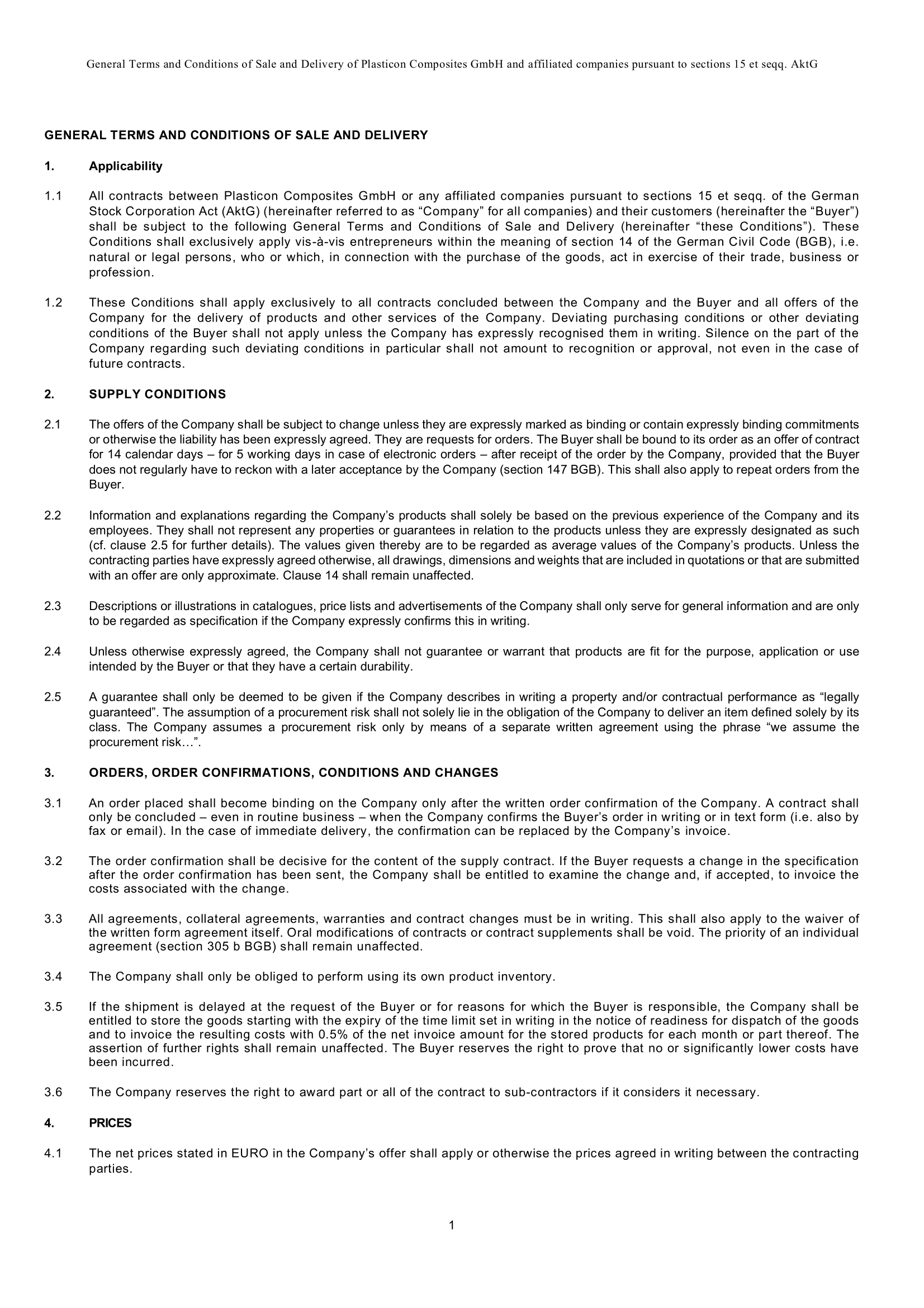 General Terms and Conditions of Sale and Delivery of Plasticon Composites GmbH and affiliated companies pursuant to sections 15 et seqq. AktG

GENERAL TERMS AND CONDITIONS OF SALE AND DELIVERY

1. Applicability

1.1 All contracts between Plasticon Composites GmbH or any affiliated companies pursuant to sections 15 et seqq. of the German Stock Corporation Act (AktG) (hereinafter referred to as “Company” for all companies) and their customers (hereinafter the “Buyer”) shall be subject to the following General Terms and Conditions of Sale and Delivery (hereinafter “these Conditions”). These Conditions shall exclusively apply vis-à-vis entrepreneurs within the meaning of section 14 of the German Civil Code (BGB), i.e. natural or legal persons, who or which, in connection with the purchase of the goods, act in exercise of their trade, business or profession.

1.2 These Conditions shall apply exclusively to all contracts concluded between the Company and the Buyer and all offers of the Company for the delivery of products and other services of the Company. Deviating purchasing conditions or other deviating conditions of the Buyer shall not apply unless the Company has expressly recognised them in writing. Silence on the part of the Company regarding such deviating conditions in particular shall not amount to recognition or approval, not even in the case of future contracts.

2. SUPPLY CONDITIONS

2.1 The offers of the Company shall be subject to change unless they are expressly marked as binding or contain expressly binding commitments or otherwise the liability has been expressly agreed. They are requests for orders. The Buyer shall be bound to its order as an offer of contract for 14 calendar days – for 5 working days in case of electronic orders – after receipt of the order by the Company, provided that the Buyer does not regularly have to reckon with a later acceptance by the Company (section 147 BGB). This shall also apply to repeat orders from the Buyer.

2.2 Information and explanations regarding the Company’s products shall solely be based on the previous experience of the Company and its employees. They shall not represent any properties or guarantees in relation to the products unless they are expressly designated as such (cf. clause 2.5 for further details). The values given thereby are to be regarded as average values of the Company’s products. Unless the contracting parties have expressly agreed otherwise, all drawings, dimensions and weights that are included in quotations or that are submitted with an offer are only approximate. Clause 14 shall remain unaffected.

2.3 Descriptions or illustrations in catalogues, price lists and advertisements of the Company shall only serve for general information and are only to be regarded as specification if the Company expressly confirms this in writing.

2.4 Unless otherwise expressly agreed, the Company shall not guarantee or warrant that products are fit for the purpose, application or use intended by the Buyer or that they have a certain durability.

2.5 A guarantee shall only be deemed to be given if the Company describes in writing a property and/or contractual performance as “legally guaranteed”. The assumption of a procurement risk shall not solely lie in the obligation of the Company to deliver an item defined solely by its class. The Company assumes a procurement risk only by means of a separate written agreement using the phrase “we assume the procurement risk…”.

3. ORDERS, ORDER CONFIRMATIONS, CONDITIONS AND CHANGES

3.1 An order placed shall become binding on the Company only after the written order confirmation of the Company. A contract shall only be concluded – even in routine business – when the Company confirms the Buyer’s order in writing or in text form (i.e. also by fax or email). In the case of immediate delivery, the confirmation can be replaced by the Company’s invoice.

3.2 The order confirmation shall be decisive for the content of the supply contract. If the Buyer requests a change in the specification after the order confirmation has been sent, the Company shall be entitled to examine the change and, if accepted, to invoice the costs associated with the change.

3.3 All agreements, collateral agreements, warranties and contract changes must be in writing. This shall also apply to the waiver of the written form agreement itself. Oral modifications of contracts or contract supplements shall be void. The priority of an individual agreement (section 305 b BGB) shall remain unaffected.

3.4 The Company shall only be obliged to perform using its own product inventory.

3.5 If the shipment is delayed at the request of the Buyer or for reasons for which the Buyer is responsible, the Company shall be entitled to store the goods starting with the expiry of the time limit set in writing in the notice of readiness for dispatch of the goods and to invoice the resulting costs with 0.5% of the net invoice amount for the stored products for each month or part thereof. The assertion of further rights shall remain unaffected. The Buyer reserves the right to prove that no or significantly lower costs have been incurred.

3.6 The Company reserves the right to award part or all of the contract to sub-contractors if it considers it necessary.

4. PRICES

4.1 The net prices stated in EURO in the Company’s offer shall apply or otherwise the prices agreed in writing between the contracting parties.

1